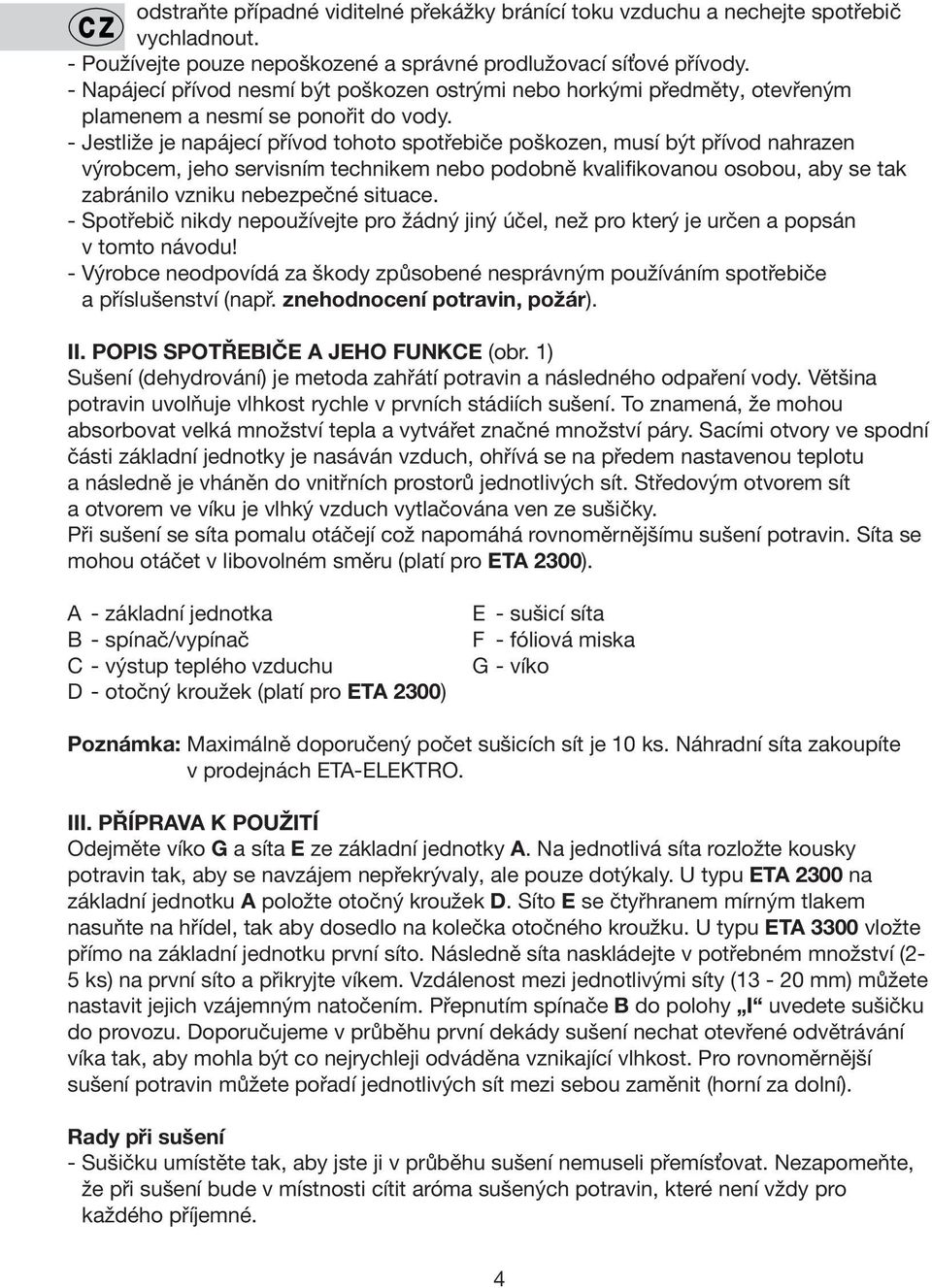 CZ

odstraňte případné viditelné překážky bránící toku vzduchu a nechejte spotřebič vychladnout.
- Používejte pouze nepoškozené a správné prodlužovací síťové přívody.
- Napájecí přívod nesmí být poškozen ostrými nebo horkými předměty, otevřeným plamenem a nesmí se ponořit do vody.
- Jestliže je napájecí přívod tohoto spotřebiče poškozen, musí být přívod nahrazen výrobcem, jeho servisním technikem nebo podobně kvalifikovanou osobou, aby se tak zabránilo vzniku nebezpečné situace.
- Spotřebič nikdy nepoužívejte pro žádný jiný účel, než pro který je určen a popsán v tomto návodu!
- Výrobce neodpovídá za škody způsobené nesprávným používáním spotřebiče a příslušenství (např. znehodnocení potravin, požár).

II. POPIS SPOTŘEBIČE A JEHO FUNKCE (obr. 1)
Sušení (dehydrování) je metoda zahřátí potravin a následného odpaření vody. Většina potravin uvolňuje vlhkost rychle v prvních stádiích sušení. To znamená, že mohou absorbovat velká množství tepla a vytvářet značné množství páry. Sacími otvory ve spodní části základní jednotky je nasáván vzduch, ohřívá se na předem nastavenou teplotu a následně je vháněn do vnitřních prostorů jednotlivých sít. Středovým otvorem sít a otvorem ve víku je vlhký vzduch vytlačována ven ze sušičky.
Při sušení se síta pomalu otáčejí což napomáhá rovnoměrnějšímu sušení potravin. Síta se mohou otáčet v libovolném směru (platí pro ETA 2300).

A - základní jednotka
B - spínač/vypínač
C - výstup teplého vzduchu
D - otočný kroužek (platí pro ETA 2300)

E - sušicí síta
F - fóliová miska
G - víko

Poznámka: Maximálně doporučený počet sušicích sít je 10 ks. Náhradní síta zakoupíte v prodejnách ETA-ELEKTRO.

III. PŘÍPRAVA K POUŽITÍ
Odejměte víko G a síta E ze základní jednotky A. Na jednotlivá síta rozložte kousky potravin tak, aby se navzájem nepřekrývaly, ale pouze dotýkaly. U typu ETA 2300 na základní jednotku A položte otočný kroužek D. Síto E se čtyřhranem mírným tlakem nasuňte na hřídel, tak aby dosedlo na kolečka otočného kroužku. U typu ETA 3300 vložte přímo na základní jednotku první síto. Následně síta naskládejte v potřebném množství (2-5 ks) na první síto a přikryjte víkem. Vzdálenost mezi jednotlivými síty (13 - 20 mm) můžete nastavit jejich vzájemným natočením. Přepnutím spínače B do polohy „I“ uvedete sušičku do provozu. Doporučujeme v průběhu první dekády sušení nechat otevřené odvětrávání víka tak, aby mohla být co nejrychleji odváděna vznikající vlhkost. Pro rovnoměrnější sušení potravin můžete pořadí jednotlivých sít mezi sebou zaměnit (horní za dolní).

Rady při sušení
- Sušičku umístěte tak, aby jste ji v průběhu sušení nemuseli přemísťovat. Nezapomeňte, že při sušení bude v místnosti cítit aróma sušených potravin, které není vždy pro každého příjemné.

4